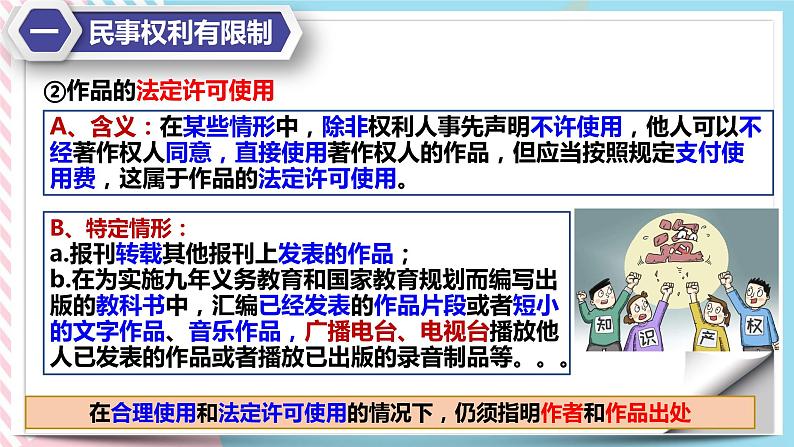 一 民事权利有限制

②作品的法定许可使用

A、含义：在某些情形中，除非权利人事先声明不许使用，他人可以不经著作权人同意，直接使用著作权人的作品，但应当按照规定支付使用费，这属于作品的法定许可使用。

B、特定情形：
a.报刊转载其他报刊上发表的作品；
b.在为实施九年义务教育和国家教育规划而编写出版的教科书中，汇编已经发表的作品片段或者短小的文字作品、音乐作品，广播电台、电视台播放他人已发表的作品或者播放已出版的录音制品等。。。

盗

知 识 产 权

在合理使用和法定许可使用的情况下，仍须指明作者和作品出处